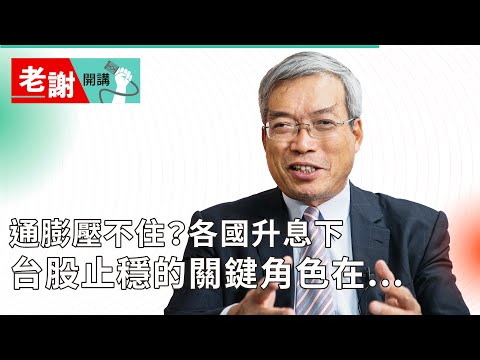 老謝 開講

通膨壓不住？各國升息下
台股止穩的關鍵角色在...